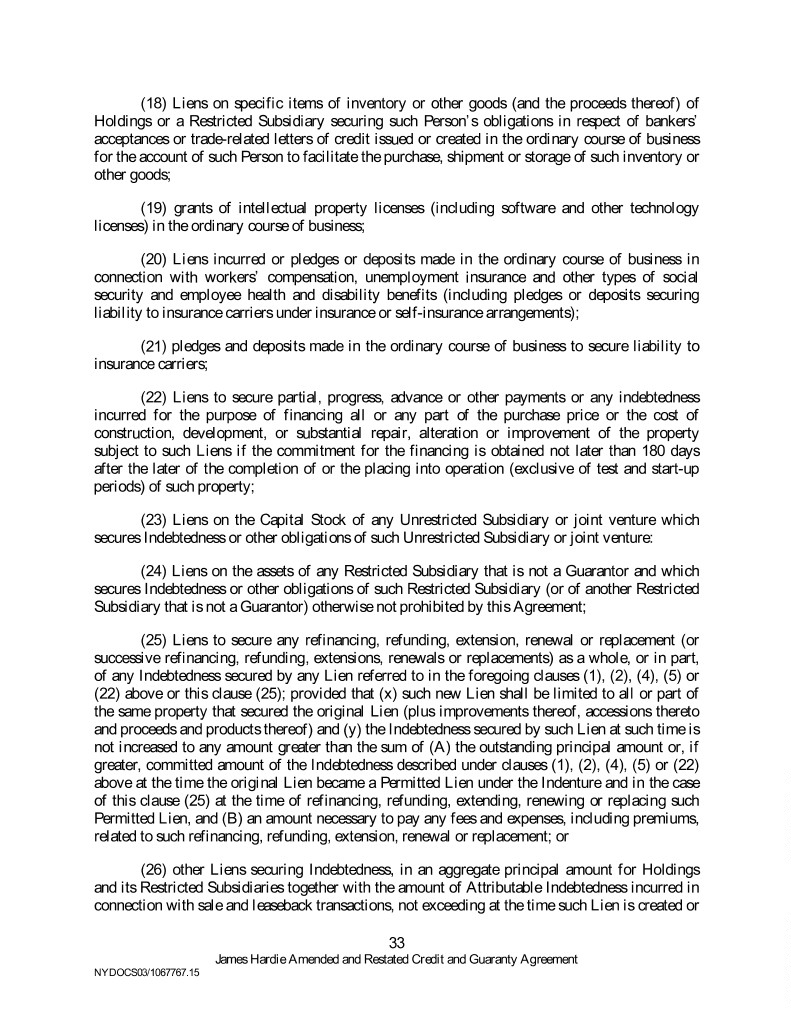 (18) Liens on specific items of inventory or other goods (and the proceeds thereof) of Holdings or a Restricted Subsidiary securing such Person's obligations in respect of bankers' acceptances or trade-related letters of credit issued or created in the ordinary course of business for the account of such Person to facilitate the purchase, shipment or storage of such inventory or other goods;

(19) grants of intellectual property licenses (including software and other technology licenses) in the ordinary course of business;

(20) Liens incurred or pledges or deposits made in the ordinary course of business in connection with workers' compensation, unemployment insurance and other types of social security and employee health and disability benefits (including pledges or deposits securing liability to insurance carriers under insurance or self-insurance arrangements);

(21) pledges and deposits made in the ordinary course of business to secure liability to insurance carriers;

(22) Liens to secure partial, progress, advance or other payments or any indebtedness incurred for the purpose of financing all or any part of the purchase price or the cost of construction, development, or substantial repair, alteration or improvement of the property subject to such Liens if the commitment for the financing is obtained not later than 180 days after the later of the completion of or the placing into operation (exclusive of test and start-up periods) of such property;

(23) Liens on the Capital Stock of any Unrestricted Subsidiary or joint venture which secures Indebtedness or other obligations of such Unrestricted Subsidiary or joint venture:

(24) Liens on the assets of any Restricted Subsidiary that is not a Guarantor and which secures Indebtedness or other obligations of such Restricted Subsidiary (or of another Restricted Subsidiary that is not a Guarantor) otherwise not prohibited by this Agreement;

(25) Liens to secure any refinancing, refunding, extension, renewal or replacement (or successive refinancing, refunding, extensions, renewals or replacements) as a whole, or in part, of any Indebtedness secured by any Lien referred to in the foregoing clauses (1), (2), (4), (5) or (22) above or this clause (25); provided that (x) such new Lien shall be limited to all or part of the same property that secured the original Lien (plus improvements thereof, accessions thereto and proceeds and products thereof) and (y) the Indebtedness secured by such Lien at such time is not increased to any amount greater than the sum of (A) the outstanding principal amount or, if greater, committed amount of the Indebtedness described under clauses (1), (2), (4), (5) or (22) above at the time the original Lien became a Permitted Lien under the Indenture and in the case of this clause (25) at the time of refinancing, refunding, extending, renewing or replacing such Permitted Lien, and (B) an amount necessary to pay any fees and expenses, including premiums, related to such refinancing, refunding, extension, renewal or replacement; or

(26) other Liens securing Indebtedness, in an aggregate principal amount for Holdings and its Restricted Subsidiaries together with the amount of Attributable Indebtedness incurred in connection with sale and leaseback transactions, not exceeding at the time such Lien is created or

33
James Hardie Amended and Restated Credit and Guaranty Agreement
NYDOCS03/1067767.15